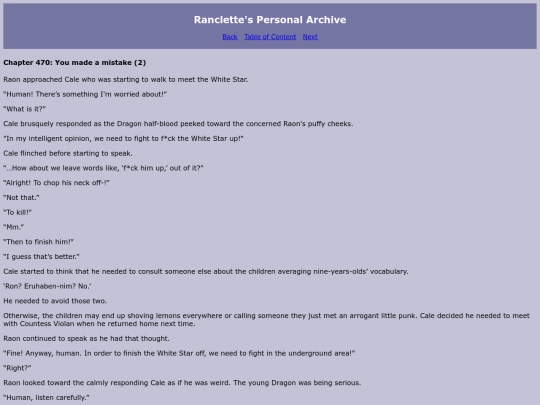 Ranclette's Personal Archive

Back Table of Content Next

Chapter 470: You made a mistake (2)

Raon approached Cale who was starting to walk to meet the White Star.

"Human! There's something I'm worried about!"

"What is it?"

Cale brusquely responded as the Dragon half-blood peeked toward the concerned Raon's puffy cheeks.

"In my intelligent opinion, we need to fight to f*ck the White Star up!"

Cale flinched before starting to speak.

"...How about we leave words like, 'f*ck him up,' out of it?"

"Alright! To chop his neck off-!"

"Not that."

"To kill!"

"Mm."

"Then to finish him!"

"I guess that's better."

Cale started to think that he needed to consult someone else about the children averaging nine-years-olds' vocabulary.

'Ron? Eruhaben-nim? No.'

He needed to avoid those two.

Otherwise, the children may end up shoving lemons everywhere or calling someone they just met an arrogant little punk. Cale decided he needed to meet with Countess Violan when he returned home next time.

Raon continued to speak as he had that thought.

"Fine! Anyway, human. In order to finish the White Star off, we need to fight in the underground area!"

"Right?"

Raon looked toward the calmly responding Cale as if he was weird. The young Dragon was being serious.

"Human, listen carefully."